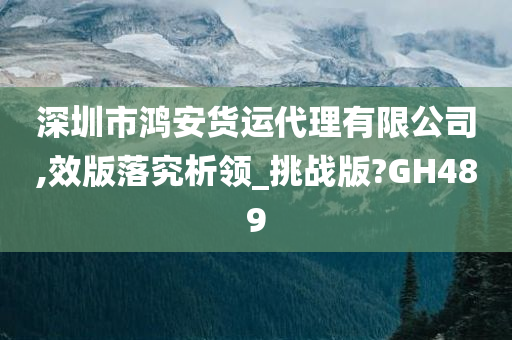 深圳市鸿安货运代理有限公司,效版落究析领_挑战版?GH489